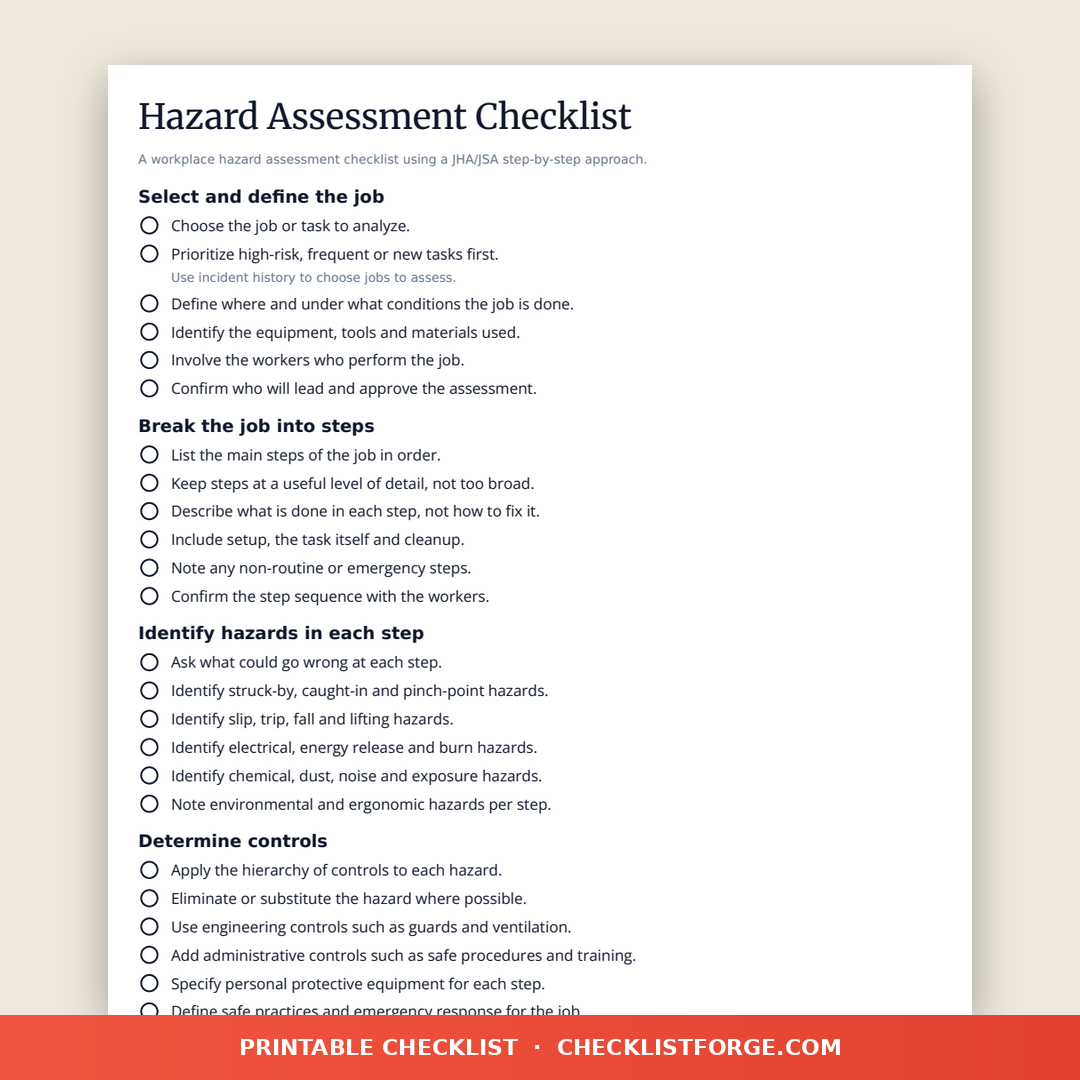 Hazard Assessment Checklist

A workplace hazard assessment checklist using a JHA/JSA step-by-step approach.

Select and define the job

Choose the job or task to analyze.

Prioritize high-risk, frequent or new tasks first.
Use incident history to choose jobs to assess.

Define where and under what conditions the job is done.

Identify the equipment, tools and materials used.

Involve the workers who perform the job.

Confirm who will lead and approve the assessment.

Break the job into steps

List the main steps of the job in order.

Keep steps at a useful level of detail, not too broad.

Describe what is done in each step, not how to fix it.

Include setup, the task itself and cleanup.

Note any non-routine or emergency steps.

Confirm the step sequence with the workers.

Identify hazards in each step

Ask what could go wrong at each step.

Identify struck-by, caught-in and pinch-point hazards.

Identify slip, trip, fall and lifting hazards.

Identify electrical, energy release and burn hazards.

Identify chemical, dust, noise and exposure hazards.

Note environmental and ergonomic hazards per step.

Determine controls

Apply the hierarchy of controls to each hazard.

Eliminate or substitute the hazard where possible.

Use engineering controls such as guards and ventilation.

Add administrative controls such as safe procedures and training.

Specify personal protective equipment for each step.

Define safe practices and emergency response for the job.

PRINTABLE CHECKLIST · CHECKLISTFORGE.COM